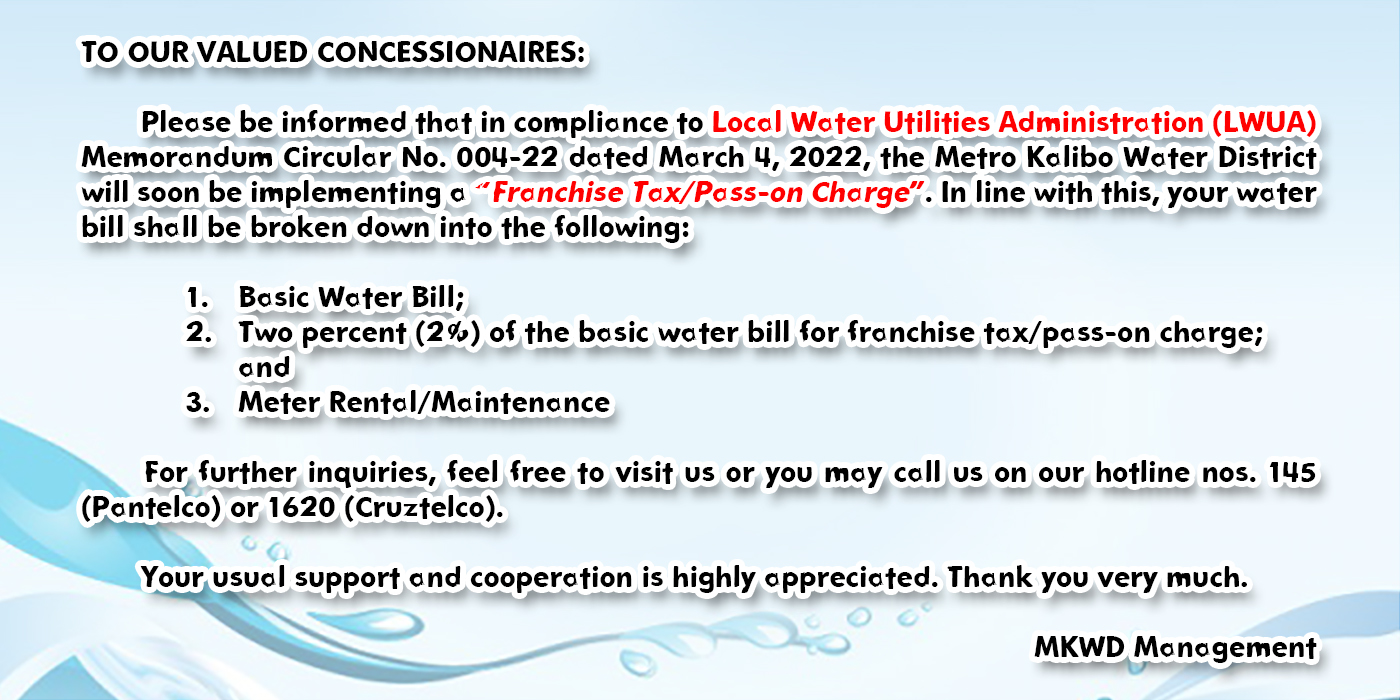 TO OUR VALUED CONCESSIONAIRES:

Please be informed that in compliance to Local Water Utilities Administration (LWUA) Memorandum Circular No. 004-22 dated March 4, 2022, the Metro Kalibo Water District will soon be implementing a "Franchise Tax/Pass-on Charge". In line with this, your water bill shall be broken down into the following:

1. Basic Water Bill;
2. Two percent (2%) of the basic water bill for franchise tax/pass-on charge; and
3. Meter Rental/Maintenance

For further inquiries, feel free to visit us or you may call us on our hotline nos. 145 (Pantelco) or 1620 (Cruztelco).

Your usual support and cooperation is highly appreciated. Thank you very much.

MKWD Management